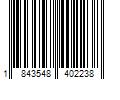 1 843548 402238